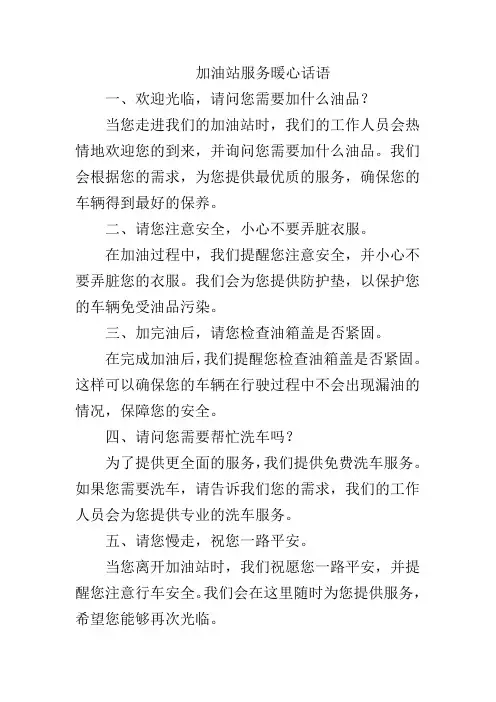 加油站服务暖心话语

一、欢迎光临，请问您需要加什么油品？

当您走进我们的加油站时，我们的工作人员会热情地欢迎您的到来，并询问您需要加什么油品。我们会根据您的需求，为您提供最优质的服务，确保您的车辆得到最好的保养。

二、请您注意安全，小心不要弄脏衣服。

在加油过程中，我们提醒您注意安全，并小心不要弄脏您的衣服。我们会为您提供防护垫，以保护您的车辆免受油品污染。

三、加完油后，请您检查油箱盖是否紧固。

在完成加油后，我们提醒您检查油箱盖是否紧固。这样可以确保您的车辆在行驶过程中不会出现漏油的情况，保障您的安全。

四、请问您需要帮忙洗车吗？

为了提供更全面的服务，我们提供免费洗车服务。如果您需要洗车，请告诉我们您的需求，我们的工作人员会为您提供专业的洗车服务。

五、请您慢走，祝您一路平安。

当您离开加油站时，我们祝愿您一路平安，并提醒您注意行车安全。我们会在这里随时为您提供服务，希望您能够再次光临。